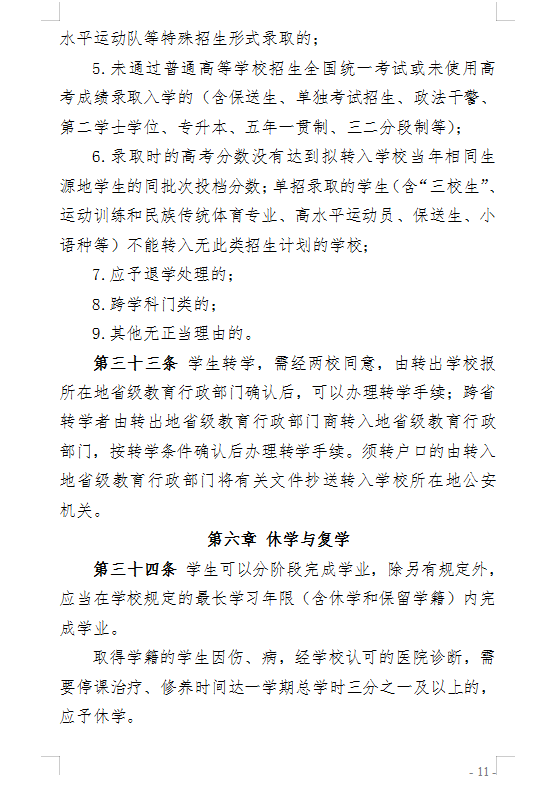 水平运动队等特殊招生形式录取的；

5. 未通过普通高等学校招生全国统一考试或未使用高考成绩录取入学的（含保送生、单独考试招生、政法干警、第二学士学位、专升本、五年一贯制、三二分段制等）；

6. 录取时的高考分数没有达到拟转入学校当年相同生源地学生的同批次投档分数；单招录取的学生（含“三校生”、运动训练和民族传统体育专业、高水平运动员、保送生、小语种等）不能转入无此类招生计划的学校；

7. 应予退学处理的；

8. 跨学科门类的；

9. 其他无正当理由的。

第三十三条 学生转学，需经两校同意，由转出学校报所在地省级教育行政部门确认后，可以办理转学手续；跨省转学者由转出地省级教育行政部门商转入地省级教育行政部门，按转学条件确认后办理转学手续。须转户口的由转入地省级教育行政部门将有关文件抄送转入学校所在地公安机关。

第六章 休学与复学

第三十四条 学生可以分阶段完成学业，除另有规定外，应当在学校规定的最长学习年限（含休学和保留学籍）内完成学业。

取得学籍的学生因伤、病，经学校认可的医院诊断，需要停课治疗、修养时间达一学期总学时三分之一及以上的，应予休学。

- 11 -